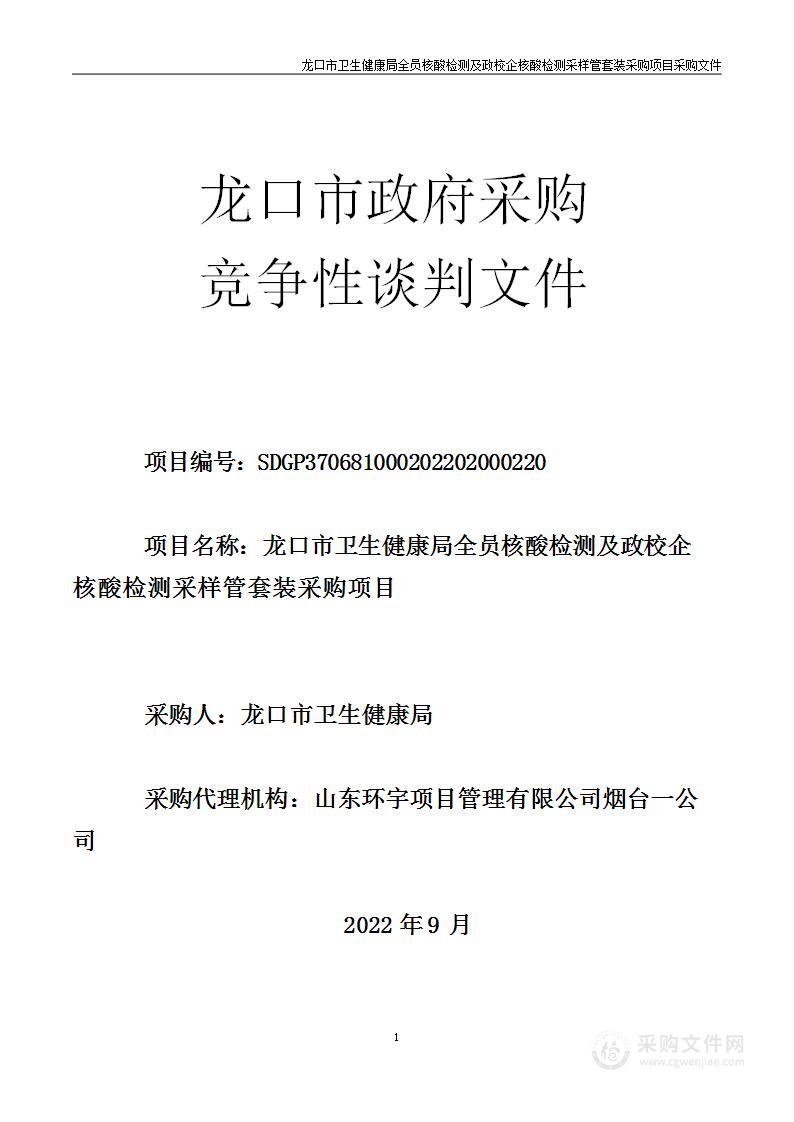 龙口市卫生健康局全员核酸检测及政校企核酸检测采样管套装采购项目采购文件

龙口市政府采购
竞争性谈判文件

项目编号：SDGP370681000202202000220

项目名称：龙口市卫生健康局全员核酸检测及政校企核酸检测采样管套装采购项目

采购人：龙口市卫生健康局

采购代理机构：山东环宇项目管理有限公司烟台一公司

2022 年 9 月

1

采购文件网
www.cgwenjian.com